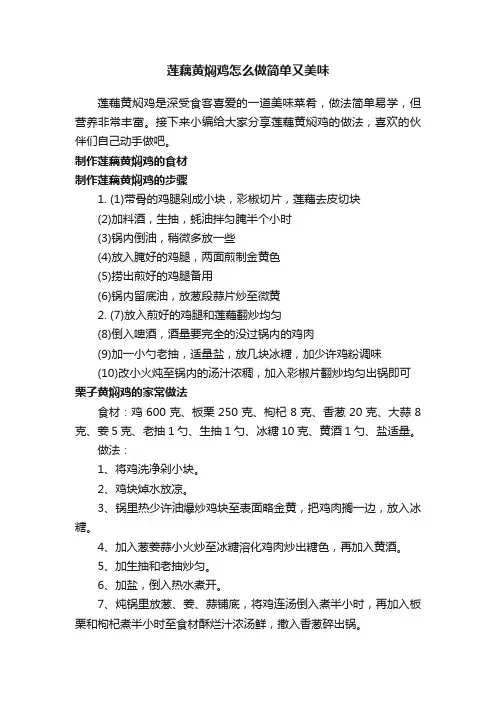 莲藕黄焖鸡怎么做简单又美味

莲藕黄焖鸡是深受食客喜爱的一道美味菜肴，做法简单易学，但营养非常丰富。接下来小编给大家分享莲藕黄焖鸡的做法，喜欢的伙伴们自己动手做吧。

制作莲藕黄焖鸡的食材

制作莲藕黄焖鸡的步骤

1. (1)带骨的鸡腿剁成小块，彩椒切片，莲藕去皮切块

(2)加料酒，生抽，蚝油拌匀腌半个小时

(3)锅内倒油，稍微多放一些

(4)放入腌好的鸡腿，两面煎制金黄色

(5)捞出煎好的鸡腿备用

(6)锅内留底油，放葱段蒜片炒至微黄

2. (7)放入煎好的鸡腿和莲藕翻炒均匀

(8)倒入啤酒，酒量要完全的没过锅内的鸡肉

(9)加一小勺老抽，适量盐，放几块冰糖，加少许鸡粉调味

(10)改小火炖至锅内的汤汁浓稠，加入彩椒片翻炒均匀出锅即可

栗子黄焖鸡的家常做法

食材：鸡 600 克、板栗 250 克、枸杞 8 克、香葱 20 克、大蒜 8 克、姜 5 克、老抽 1 勺、生抽 1 勺、冰糖 10 克、黄酒 1 勺、盐适量。

做法：

1、将鸡洗净剁小块。

2、鸡块焯水放凉。

3、锅里热少许油爆炒鸡块至表面略金黄，把鸡肉搁一边，放入冰糖。

4、加入葱姜蒜小火炒至冰糖溶化鸡肉炒出糖色，再加入黄酒。

5、加生抽和老抽炒匀。

6、加盐，倒入热水煮开。

7、炖锅里放葱、姜、蒜铺底，将鸡连汤倒入煮半小时，再加入板栗和枸杞煮半小时至食材酥烂汁浓汤鲜，撒入香葱碎出锅。